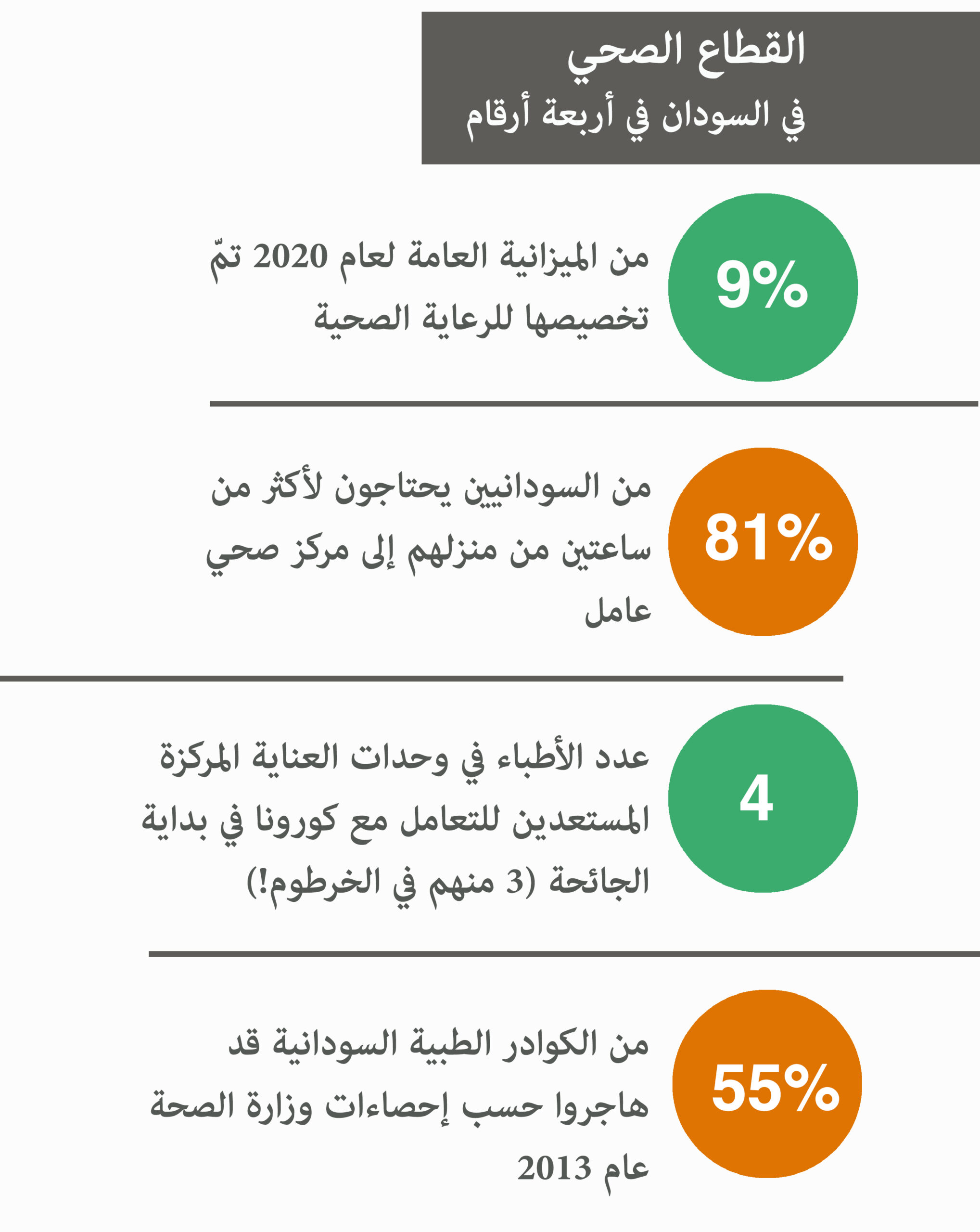 القطاع الصحي
في السودان في أربعة أرقام

9%
من الميزانية العامة لعام 2020 تمّ تخصيصها للرعاية الصحية

81%
من السودانيين يحتاجون لأكثر من ساعتين من منزلهم إلى مركز صحي عامل

4
عدد الأطباء في وحدات العناية المركزة المستعدين للتعامل مع كورونا في بداية الجائحة (3 منهم في الخرطوم!)

55%
من الكوادر الطبية السودانية قد هاجروا حسب إحصاءات وزارة الصحة عام 2013